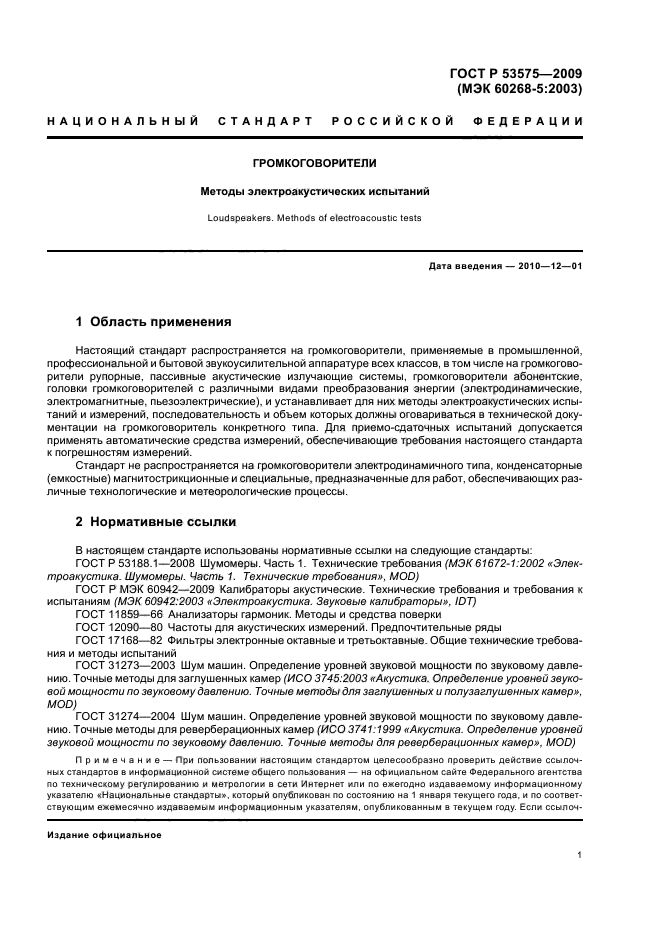 ГОСТ Р 53575—2009
(МЭК 60268-5:2003)

НАЦИОНАЛЬНЫЙ СТАНДАРТ РОССИЙСКОЙ ФЕДЕРАЦИИ

ГРОМКОГОВОРИТЕЛИ

Методы электроакустических испытаний

Loudspeakers. Methods of electroacoustic tests

Дата введения — 2010—12—01

1 Область применения

Настоящий стандарт распространяется на громкоговорители, применяемые в промышленной, профессиональной и бытовой звукоусилительной аппаратуре всех классов, в том числе на громкоговорители рупорные, пассивные акустические излучающие системы, громкоговорители абонентские, головки громкоговорителей с различными видами преобразования энергии (электродинамические, электромагнитные, пьезоэлектрические), и устанавливает для них методы электроакустических испытаний и измерений, последовательность и объем которых должны оговариваться в технической документации на громкоговоритель конкретного типа. Для приемо-сдаточных испытаний допускается применять автоматические средства измерений, обеспечивающие требования настоящего стандарта к погрешностям измерений.

Стандарт не распространяется на громкоговорители электродинамичного типа, конденсаторные (емкостные) магнитострикционные и специальные, предназначенные для работ, обеспечивающих различные технологические и метеорологические процессы.

2 Нормативные ссылки

В настоящем стандарте использованы нормативные ссылки на следующие стандарты:
ГОСТ Р 53188.1—2008 Шумомеры. Часть 1. Технические требования (МЭК 61672-1:2002 «Электроакустика. Шумомеры. Часть 1. Технические требования», MOD)
ГОСТ Р МЭК 60942—2009 Калибраторы акустические. Технические требования и требования к испытаниям (МЭК 60942:2003 «Электроакустика. Звуковые калибраторы», IDT)
ГОСТ 11859—66 Анализаторы гармоник. Методы и средства поверки
ГОСТ 12090—80 Частоты для акустических измерений. Предпочтительные ряды
ГОСТ 17168—82 Фильтры электронные октавные и третьоктавные. Общие технические требования и методы испытаний
ГОСТ 31273—2003 Шум машин. Определение уровней звуковой мощности по звуковому давлению. Точные методы для заглушенных камер (ИСО 3745:2003 «Акустика. Определение уровней звуковой мощности по звуковому давлению. Точные методы для заглушенных и полузаглушенных камер», MOD)
ГОСТ 31274—2004 Шум машин. Определение уровней звуковой мощности по звуковому давлению. Точные методы для реверберационных камер (ИСО 3741:1999 «Акустика. Определение уровней звуковой мощности по звуковому давлению. Точные методы для реверберационных камер», MOD)

Примечание — При пользовании настоящим стандартом целесообразно проверить действие ссылочных стандартов в информационной системе общего пользования — на официальном сайте Федерального агентства по техническому регулированию и метрологии в сети Интернет или по ежегодно издаваемому информационному указателю «Национальные стандарты», который опубликован по состоянию на 1 января текущего года, и по соответствующим ежемесячно издаваемым информационным указателям, опубликованным в текущем году. Если ссылоч-

Издание официальное

1